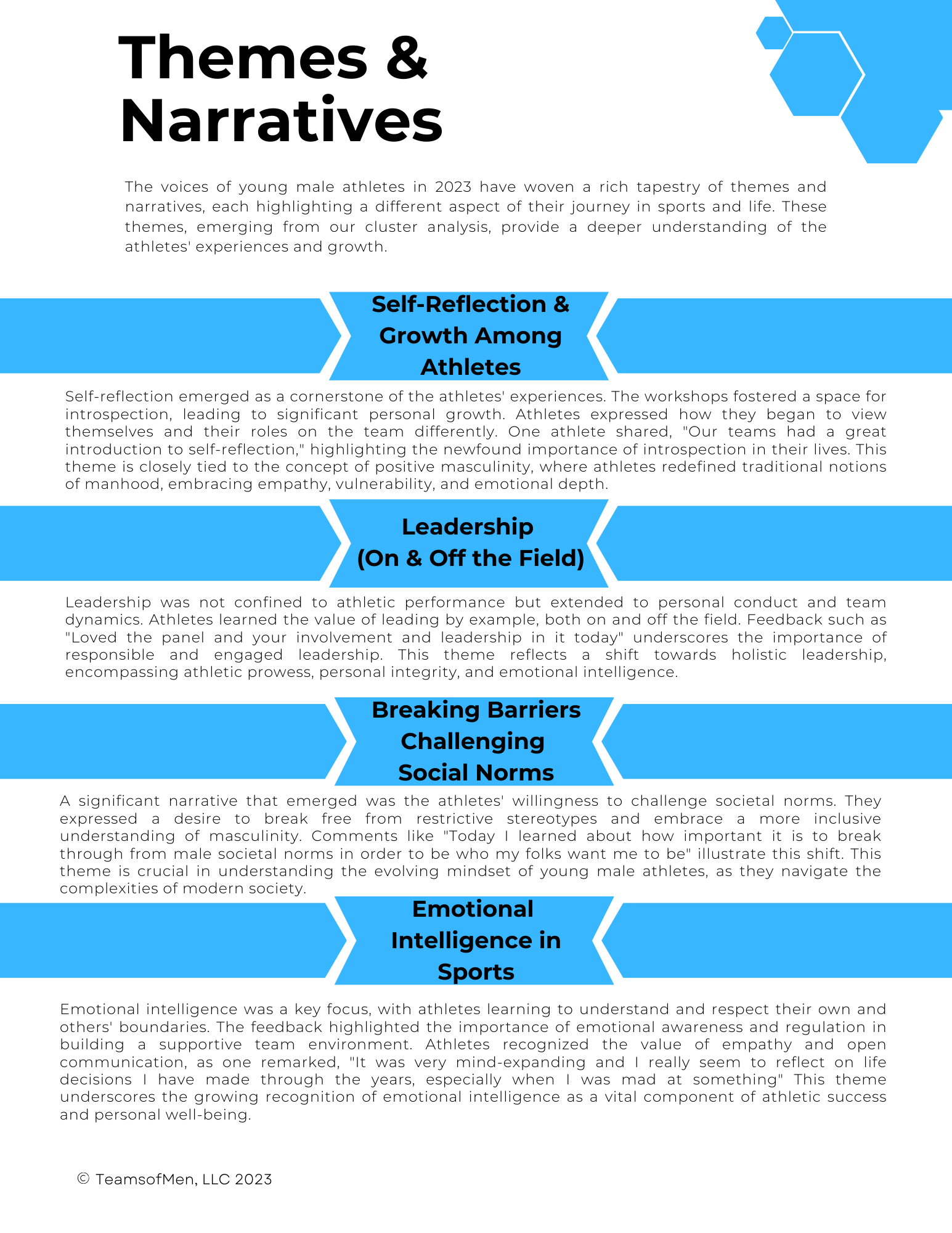 Themes & Narratives

The voices of young male athletes in 2023 have woven a rich tapestry of themes and narratives, each highlighting a different aspect of their journey in sports and life. These themes, emerging from our cluster analysis, provide a deeper understanding of the athletes' experiences and growth.

Self-Reflection & Growth Among Athletes

Self-reflection emerged as a cornerstone of the athletes' experiences. The workshops fostered a space for introspection, leading to significant personal growth. Athletes expressed how they began to view themselves and their roles on the team differently. One athlete shared, "Our teams had a great introduction to self-reflection," highlighting the newfound importance of introspection in their lives. This theme is closely tied to the concept of positive masculinity, where athletes redefined traditional notions of manhood, embracing empathy, vulnerability, and emotional depth.

Leadership (On & Off the Field)

Leadership was not confined to athletic performance but extended to personal conduct and team dynamics. Athletes learned the value of leading by example, both on and off the field. Feedback such as "Loved the panel and your involvement and leadership in it today" underscores the importance of responsible and engaged leadership. This theme reflects a shift towards holistic leadership, encompassing athletic prowess, personal integrity, and emotional intelligence.

Breaking Barriers Challenging Social Norms

A significant narrative that emerged was the athletes' willingness to challenge societal norms. They expressed a desire to break free from restrictive stereotypes and embrace a more inclusive understanding of masculinity. Comments like "Today I learned about how important it is to break through from male societal norms in order to be who my folks want me to be" illustrate this shift. This theme is crucial in understanding the evolving mindset of young male athletes, as they navigate the complexities of modern society.

Emotional Intelligence in Sports

Emotional intelligence was a key focus, with athletes learning to understand and respect their own and others' boundaries. The feedback highlighted the importance of emotional awareness and regulation in building a supportive team environment. Athletes recognized the value of empathy and open communication, as one remarked, "It was very mind-expanding and I really seem to reflect on life decisions I have made through the years, especially when I was mad at something" This theme underscores the growing recognition of emotional intelligence as a vital component of athletic success and personal well-being.

© TeamsofMen, LLC 2023